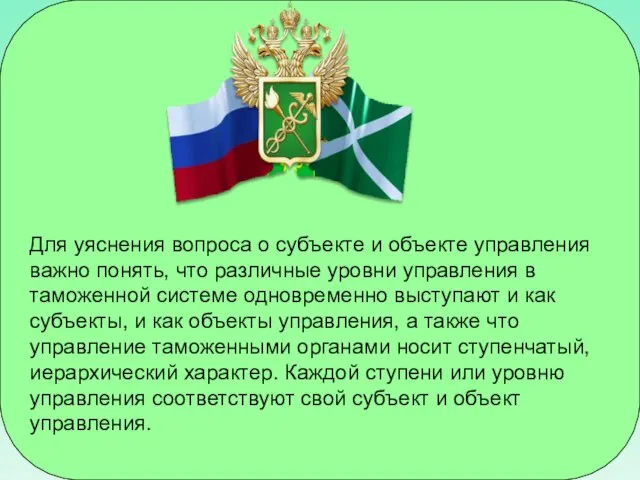 Для уяснения вопроса о субъекте и объекте управления важно понять, что различные уровни управления в таможенной системе одновременно выступают и как субъекты, и как объекты управления, а также что управление таможенными органами носит ступенчатый, иерархический характер. Каждой ступени или уровню управления соответствуют свой субъект и объект управления.